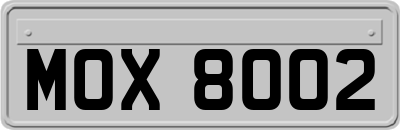 MOX 8002